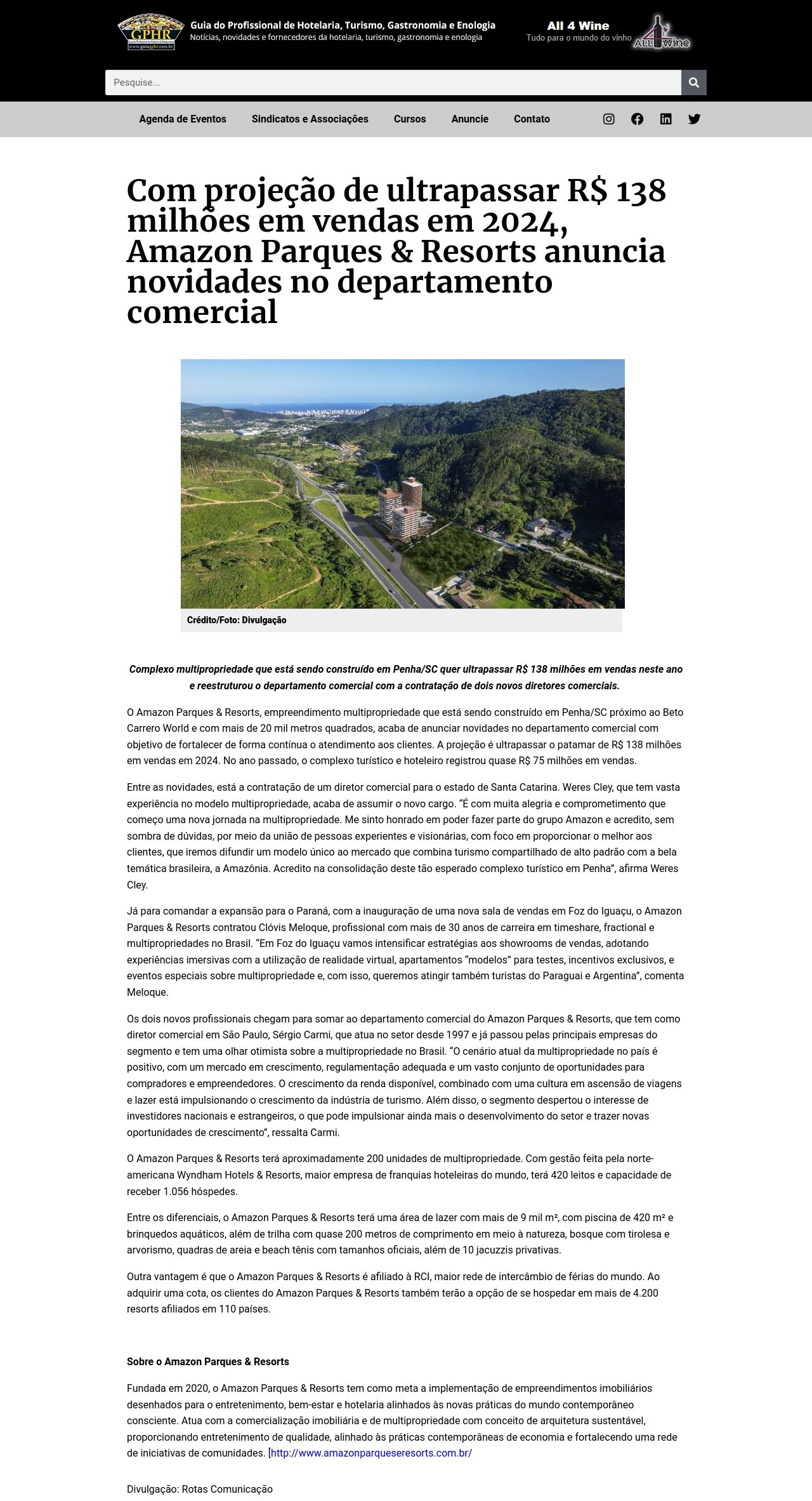 GPHR
www.guiagphr.com.br
Guia do Profissional de Hotelaria, Turismo, Gastronomia e Enologia
Notícias, novidades e fornecedores da hotelaria, turismo, gastronomia e enologia

All 4 Wine
Tudo para o mundo do vinho
ALL 4 wine

Pesquise...

Agenda de Eventos Sindicatos e Associações Cursos Anuncie Contato

Com projeção de ultrapassar R$ 138 milhões em vendas em 2024, Amazon Parques & Resorts anuncia novidades no departamento comercial

Crédito/Foto: Divulgação

Complexo multipropriedade que está sendo construído em Penha/SC quer ultrapassar R$ 138 milhões em vendas neste ano e reestruturou o departamento comercial com a contratação de dois novos diretores comerciais.

O Amazon Parques & Resorts, empreendimento multipropriedade que está sendo construído em Penha/SC próximo ao Beto Carrero World e com mais de 20 mil metros quadrados, acaba de anunciar novidades no departamento comercial com objetivo de fortalecer de forma contínua o atendimento aos clientes. A projeção é ultrapassar o patamar de R$ 138 milhões em vendas em 2024. No ano passado, o complexo turístico e hoteleiro registrou quase R$ 75 milhões em vendas.

Entre as novidades, está a contratação de um diretor comercial para o estado de Santa Catarina. Weres Cley, que tem vasta experiência no modelo multipropriedade, acaba de assumir o novo cargo. “É com muita alegria e comprometimento que começo uma nova jornada na multipropriedade. Me sinto honrado em poder fazer parte do grupo Amazon e acredito, sem sombra de dúvidas, por meio da união de pessoas experientes e visionárias, com foco em proporcionar o melhor aos clientes, que iremos difundir um modelo único ao mercado que combina turismo compartilhado de alto padrão com a bela temática brasileira, a Amazônia. Acredito na consolidação deste tão esperado complexo turístico em Penha”, afirma Weres Cley.

Já para comandar a expansão para o Paraná, com a inauguração de uma nova sala de vendas em Foz do Iguaçu, o Amazon Parques & Resorts contratou Clóvis Meloque, profissional com mais de 30 anos de carreira em timeshare, fractional e multipropriedades no Brasil. “Em Foz do Iguaçu vamos intensificar estratégias aos showrooms de vendas, adotando experiências imersivas com a utilização de realidade virtual, apartamentos “modelos” para testes, incentivos exclusivos, e eventos especiais sobre multipropriedade e, com isso, queremos atingir também turistas do Paraguai e Argentina”, comenta Meloque.

Os dois novos profissionais chegam para somar ao departamento comercial do Amazon Parques & Resorts, que tem como diretor comercial em São Paulo, Sérgio Carmi, que atua no setor desde 1997 e já passou pelas principais empresas do segmento e tem uma olhar otimista sobre a multipropriedade no Brasil. “O cenário atual da multipropriedade no país é positivo, com um mercado em crescimento, regulamentação adequada e um vasto conjunto de oportunidades para compradores e empreendedores. O crescimento da renda disponível, combinado com uma cultura em ascensão de viagens e lazer está impulsionando o crescimento da indústria de turismo. Além disso, o segmento despertou o interesse de investidores nacionais e estrangeiros, o que pode impulsionar ainda mais o desenvolvimento do setor e trazer novas oportunidades de crescimento”, ressalta Carmi.

O Amazon Parques & Resorts terá aproximadamente 200 unidades de multipropriedade. Com gestão feita pela norte-americana Wyndham Hotels & Resorts, maior empresa de franquias hoteleiras do mundo, terá 420 leitos e capacidade de receber 1.056 hóspedes.

Entre os diferenciais, o Amazon Parques & Resorts terá uma área de lazer com mais de 9 mil m², com piscina de 420 m² e brinquedos aquáticos, além de trilha com quase 200 metros de comprimento em meio à natureza, bosque com tirolesa e arvorismo, quadras de areia e beach tênis com tamanhos oficiais, além de 10 jacuzzis privativas.

Outra vantagem é que o Amazon Parques & Resorts é afiliado à RCI, maior rede de intercâmbio de férias do mundo. Ao adquirir uma cota, os clientes do Amazon Parques & Resorts também terão a opção de se hospedar em mais de 4.200 resorts afiliados em 110 países.

Sobre o Amazon Parques & Resorts

Fundada em 2020, o Amazon Parques & Resorts tem como meta a implementação de empreendimentos imobiliários desenhados para o entretenimento, bem-estar e hotelaria alinhados às novas práticas do mundo contemporâneo consciente. Atua com a comercialização imobiliária e de multipropriedade com conceito de arquitetura sustentável, proporcionando entretenimento de qualidade, alinhado às práticas contemporâneas de economia e fortalecendo uma rede de iniciativas de comunidades. [http://www.amazonparqueseresorts.com.br/

Divulgação: Rotas Comunicação